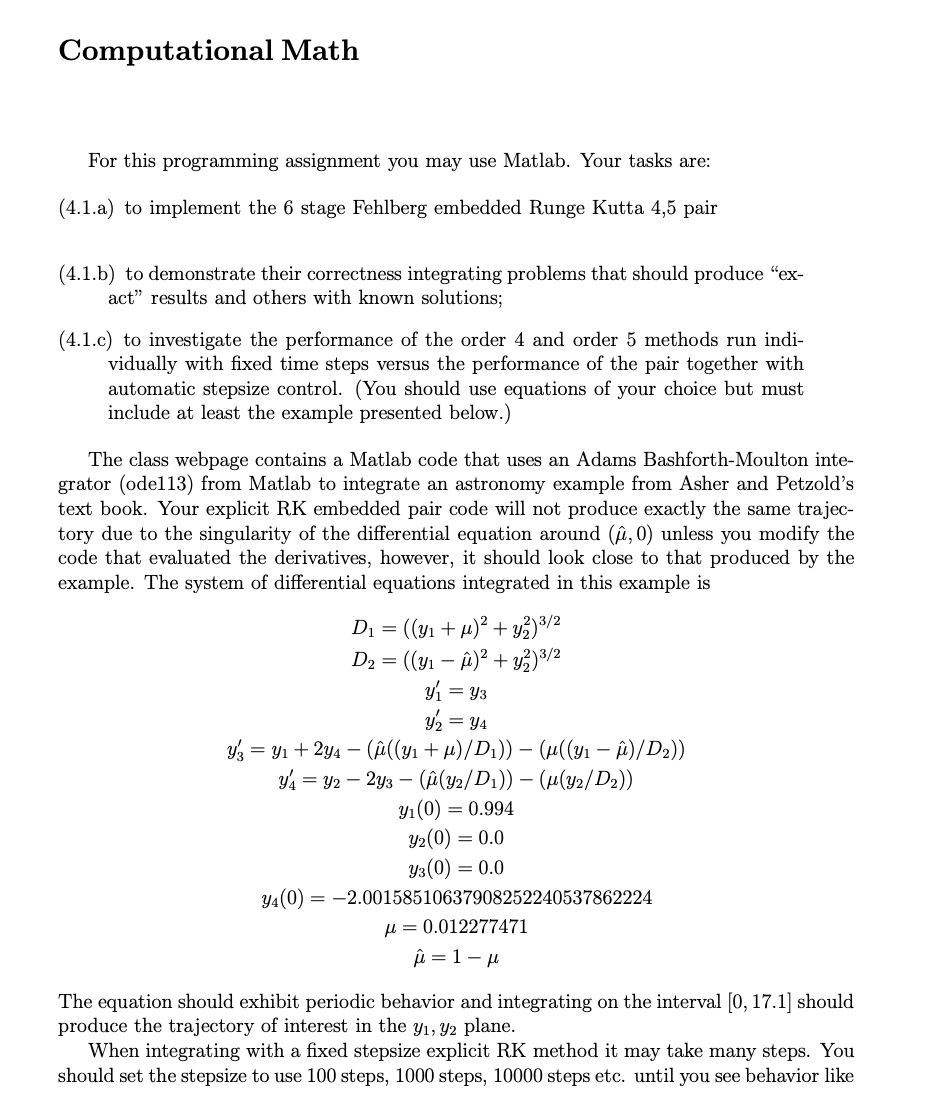 Computational Math

For this programming assignment you may use Matlab. Your tasks are:

(4.1.a) to implement the 6 stage Fehlberg embedded Runge Kutta 4,5 pair

(4.1.b) to demonstrate their correctness integrating problems that should produce "exact" results and others with known solutions;

(4.1.c) to investigate the performance of the order 4 and order 5 methods run individually with fixed time steps versus the performance of the pair together with automatic stepsize control. (You should use equations of your choice but must include at least the example presented below.)

The class webpage contains a Matlab code that uses an Adams Bashforth-Moulton integrator (ode113) from Matlab to integrate an astronomy example from Asher and Petzold's text book. Your explicit RK embedded pair code will not produce exactly the same trajectory due to the singularity of the differential equation around $(\hat{\mu}, 0)$ unless you modify the code that evaluated the derivatives, however, it should look close to that produced by the example. The system of differential equations integrated in this example is

$D_1 = ((y_1 + \mu)^2 + y_2^2)^{3/2}$
$D_2 = ((y_1 - \hat{\mu})^2 + y_2^2)^{3/2}$
$y_1' = y_3$
$y_2' = y_4$
$y_3' = y_1 + 2y_4 - (\hat{\mu}((y_1 + \mu)/D_1)) - (\mu((y_1 - \hat{\mu})/D_2))$
$y_4' = y_2 - 2y_3 - (\hat{\mu}(y_2/D_1)) - (\mu(y_2/D_2))$
$y_1(0) = 0.994$
$y_2(0) = 0.0$
$y_3(0) = 0.0$
$y_4(0) = -2.00158510637908252240537862224$
$\mu = 0.012277471$
$\hat{\mu} = 1 - \mu$

The equation should exhibit periodic behavior and integrating on the interval $[0, 17.1]$ should produce the trajectory of interest in the $y_1, y_2$ plane.

When integrating with a fixed stepsize explicit RK method it may take many steps. You should set the stepsize to use 100 steps, 1000 steps, 10000 steps etc. until you see behavior like